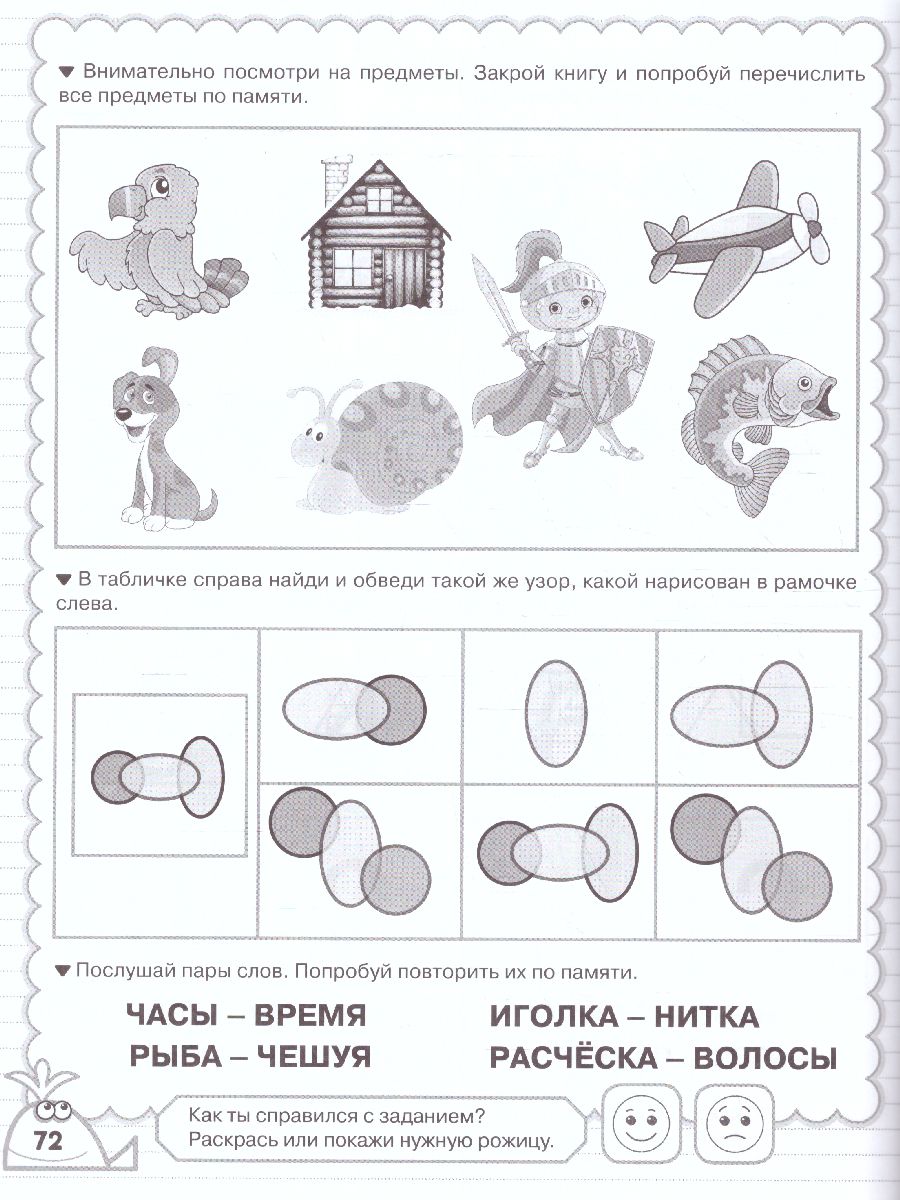 ▼ Внимательно посмотри на предметы. Закрой книгу и попробуй перечислить все предметы по памяти.

▼ В табличке справа найди и обведи такой же узор, какой нарисован в рамочке слева.

▼ Послушай пары слов. Попробуй повторить их по памяти.

ЧАСЫ – ВРЕМЯ
РЫБА – ЧЕШУЯ

ИГОЛКА – НИТКА
РАСЧЁСКА – ВОЛОСЫ

72

Как ты справился с заданием?
Раскрась или покажи нужную рожицу.